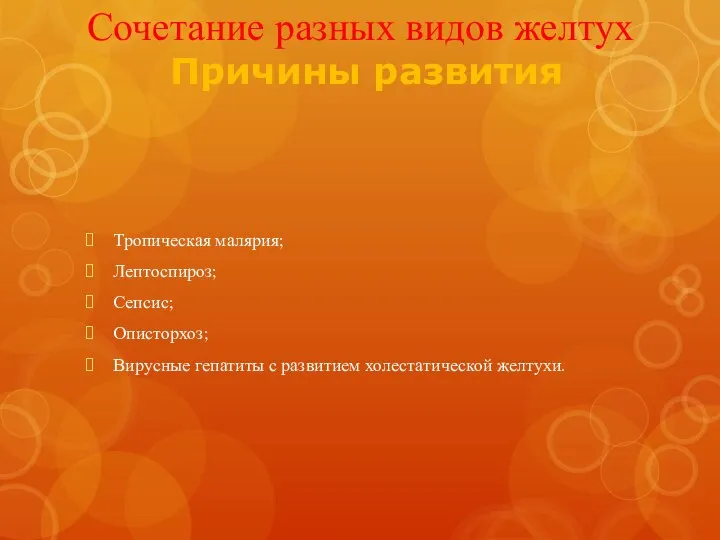 Сочетание разных видов желтух
Причины развития

Тропическая малярия;
Лептоспироз;
Сепсис;
Описторхоз;
Вирусные гепатиты с развитием холестатической желтухи.